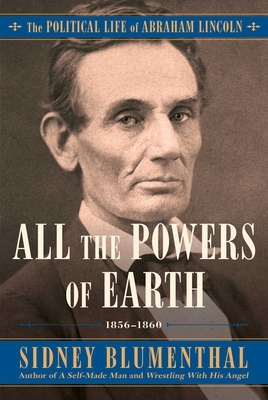 The POLITICAL LIFE of ABRAHAM LINCOLN

ALL THE POWERS OF EARTH

1856–1860

SIDNEY BLUMENTHAL

Author of A Self-Made Man and Wrestling With His Angel